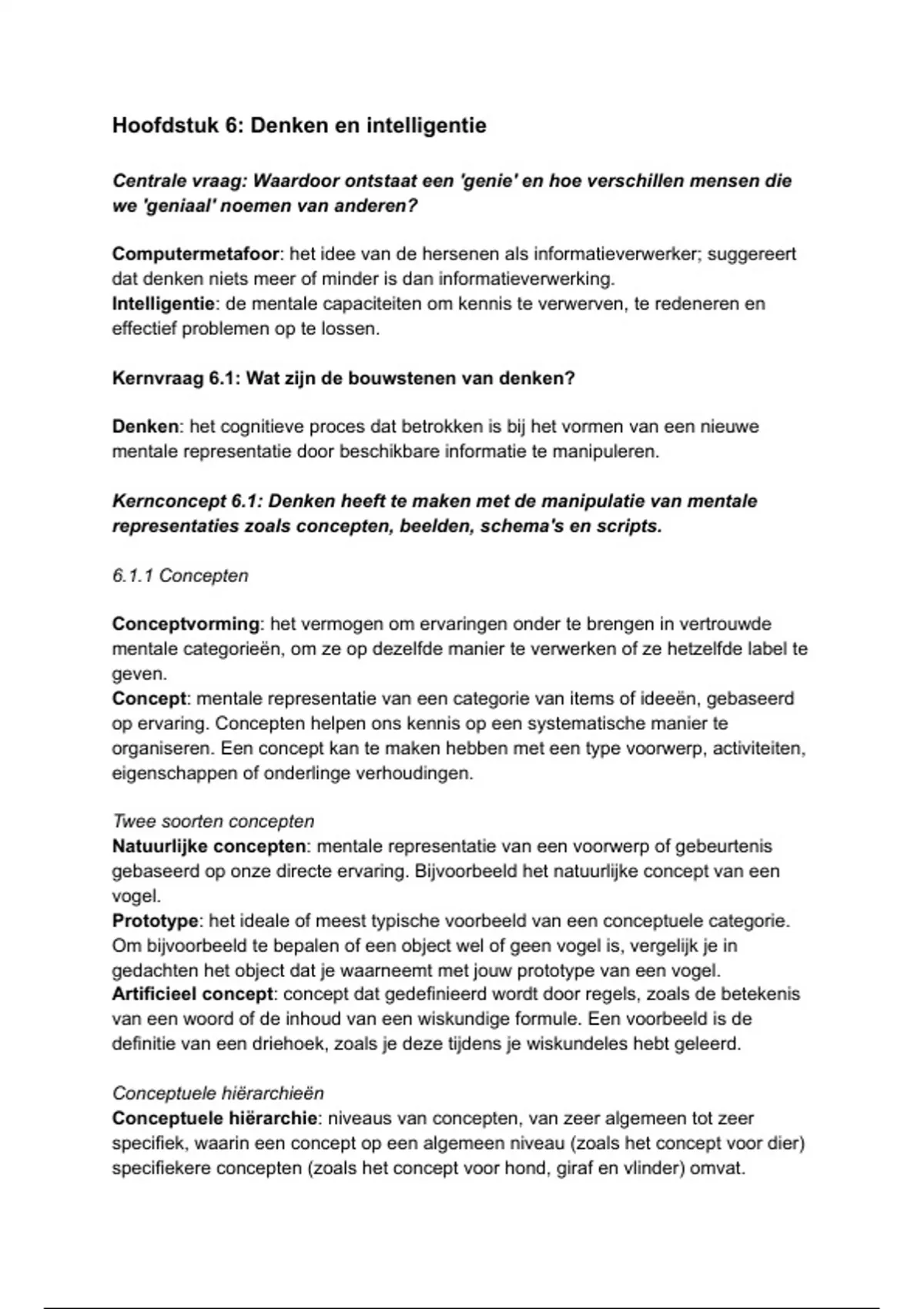 Hoofdstuk 6: Denken en intelligentie

Centrale vraag: Waardoor ontstaat een 'genie' en hoe verschillen mensen die we 'geniaal' noemen van anderen?

Computermetafoor: het idee van de hersenen als informatieverwerker; suggereert dat denken niets meer of minder is dan informatieverwerking.
Intelligentie: de mentale capaciteiten om kennis te verwerven, te redeneren en effectief problemen op te lossen.

Kernvraag 6.1: Wat zijn de bouwstenen van denken?

Denken: het cognitieve proces dat betrokken is bij het vormen van een nieuwe mentale representatie door beschikbare informatie te manipuleren.

Kernconcept 6.1: Denken heeft te maken met de manipulatie van mentale representaties zoals concepten, beelden, schema's en scripts.

6.1.1 Concepten

Conceptvorming: het vermogen om ervaringen onder te brengen in vertrouwde mentale categorieën, om ze op dezelfde manier te verwerken of ze hetzelfde label te geven.
Concept: mentale representatie van een categorie van items of ideeën, gebaseerd op ervaring. Concepten helpen ons kennis op een systematische manier te organiseren. Een concept kan te maken hebben met een type voorwerp, activiteiten, eigenschappen of onderlinge verhoudingen.

Twee soorten concepten
Natuurlijke concepten: mentale representatie van een voorwerp of gebeurtenis gebaseerd op onze directe ervaring. Bijvoorbeeld het natuurlijke concept van een vogel.
Prototype: het ideale of meest typische voorbeeld van een conceptuele categorie. Om bijvoorbeeld te bepalen of een object wel of geen vogel is, vergelijk je in gedachten het object dat je waarneemt met jouw prototype van een vogel.
Artificieel concept: concept dat gedefinieerd wordt door regels, zoals de betekenis van een woord of de inhoud van een wiskundige formule. Een voorbeeld is de definitie van een driehoek, zoals je deze tijdens je wiskundeles hebt geleerd.

Conceptuele hiërarchieën
Conceptuele hiërarchie: niveaus van concepten, van zeer algemeen tot zeer specifiek, waarin een concept op een algemeen niveau (zoals het concept voor dier) specifiekere concepten (zoals het concept voor hond, giraf en vlinder) omvat.